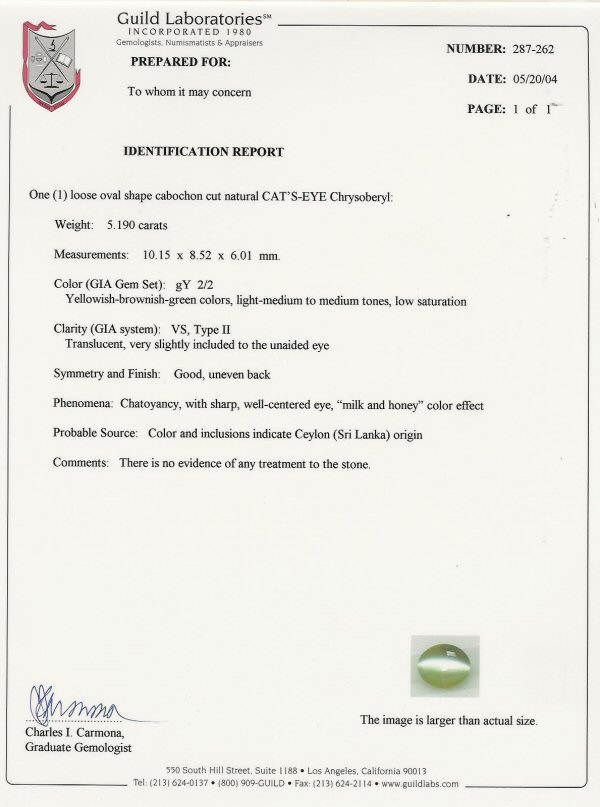 Guild Laboratories℠
INCORPORATED 1980
Gemologists, Numismatists & Appraisers

PREPARED FOR:

To whom it may concern

NUMBER: 287-262

DATE: 05/20/04

PAGE: 1 of 1

IDENTIFICATION REPORT

One (1) loose oval shape cabochon cut natural CAT'S-EYE Chrysoberyl:

Weight: 5.190 carats

Measurements: 10.15 x 8.52 x 6.01 mm.

Color (GIA Gem Set): gY 2/2
Yellowish-brownish-green colors, light-medium to medium tones, low saturation

Clarity (GIA system): VS, Type II
Translucent, very slightly included to the unaided eye

Symmetry and Finish: Good, uneven back

Phenomena: Chatoyancy, with sharp, well-centered eye, "milk and honey" color effect

Probable Source: Color and inclusions indicate Ceylon (Sri Lanka) origin

Comments: There is no evidence of any treatment to the stone.

The image is larger than actual size.

Charles I. Carmona,
Graduate Gemologist

550 South Hill Street, Suite 1188 • Los Angeles, California 90013
Tel: (213) 624-0137 • (800) 909-GUILD • Fax: (213) 624-2114 • www.guildlabs.com